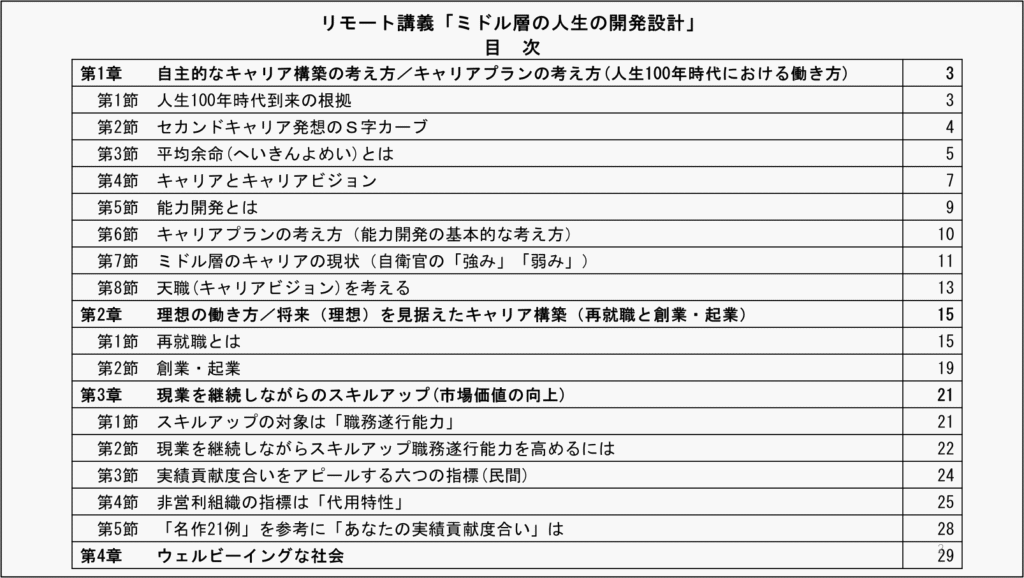 リモート講義「ミドル層の人生の開発設計」
目　次

| | | |
|---|---|---|
| 第1章 | 自主的なキャリア構築の考え方／キャリアプランの考え方（人生100年時代における働き方） | 3 |
| 第1節 | 人生100年時代到来の根拠 | 3 |
| 第2節 | セカンドキャリア発想のＳ字カーブ | 4 |
| 第3節 | 平均余命（へいきんよめい）とは | 5 |
| 第4節 | キャリアとキャリアビジョン | 7 |
| 第5節 | 能力開発とは | 9 |
| 第6節 | キャリアプランの考え方（能力開発の基本的な考え方） | 10 |
| 第7節 | ミドル層のキャリアの現状（自衛官の「強み」「弱み」） | 11 |
| 第8節 | 天職（キャリアビジョン）を考える | 13 |
| 第2章 | 理想の働き方／将来（理想）を見据えたキャリア構築（再就職と創業・起業） | 15 |
| 第1節 | 再就職とは | 15 |
| 第2節 | 創業・起業 | 19 |
| 第3章 | 現業を継続しながらのスキルアップ（市場価値の向上） | 21 |
| 第1節 | スキルアップの対象は「職務遂行能力」 | 21 |
| 第2節 | 現業を継続しながらスキルアップ職務遂行能力を高めるには | 22 |
| 第3節 | 実績貢献度合いをアピールする六つの指標（民間） | 24 |
| 第4節 | 非営利組織の指標は「代用特性」 | 25 |
| 第5節 | 「名作21例」を参考に「あなたの実績貢献度合い」は | 28 |
| 第4章 | ウェルビーイングな社会 | 29 |